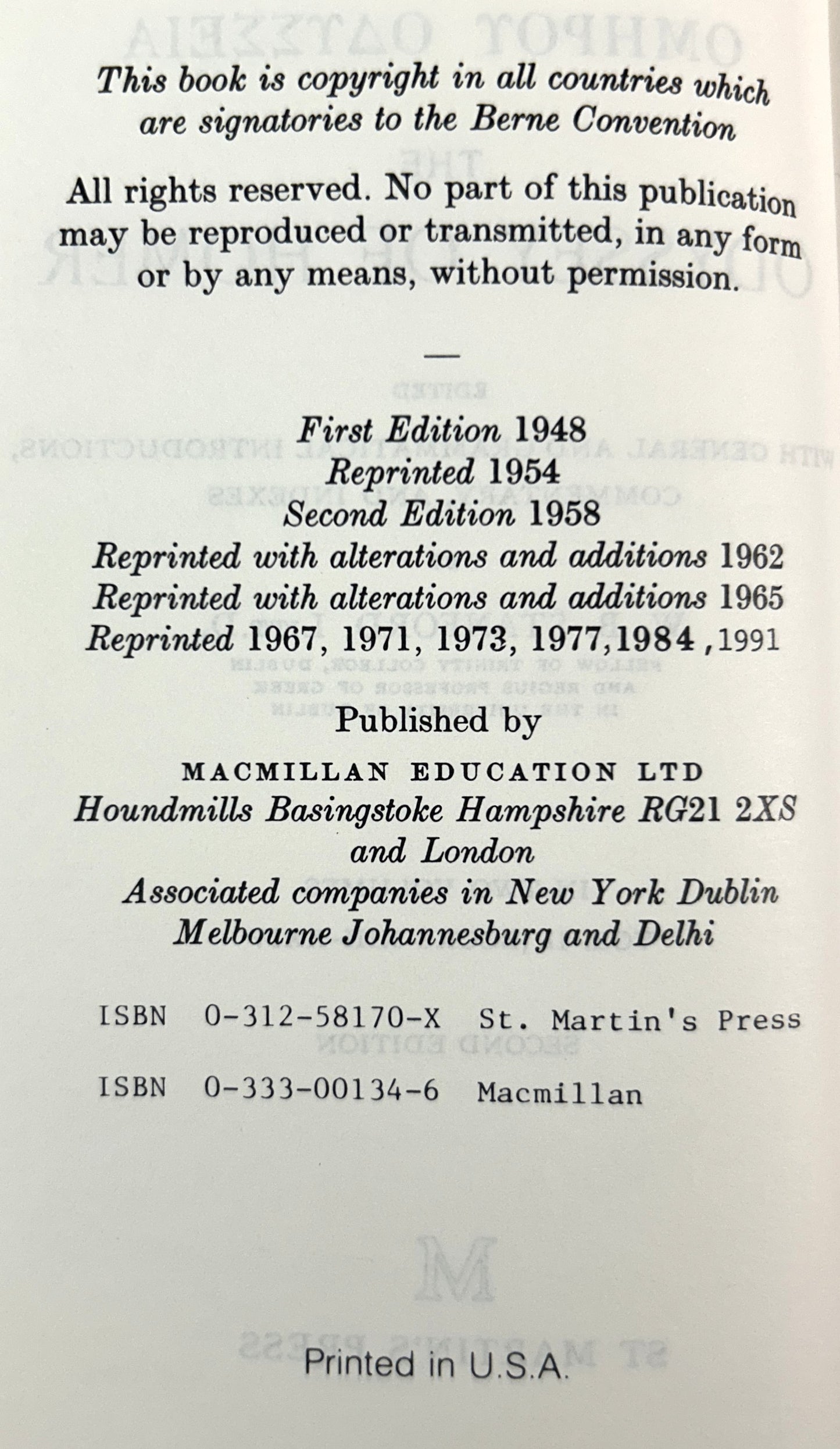 This book is copyright in all countries which are signatories to the Berne Convention

All rights reserved. No part of this publication may be reproduced or transmitted, in any form or by any means, without permission.

—

First Edition 1948
Reprinted 1954
Second Edition 1958
Reprinted with alterations and additions 1962
Reprinted with alterations and additions 1965
Reprinted 1967, 1971, 1973, 1977, 1984, 1991

Published by
MACMILLAN EDUCATION LTD
Houndmills Basingstoke Hampshire RG21 2XS and London
Associated companies in New York Dublin Melbourne Johannesburg and Delhi

ISBN 0-312-58170-X St. Martin's Press

ISBN 0-333-00134-6 Macmillan

Printed in U.S.A.